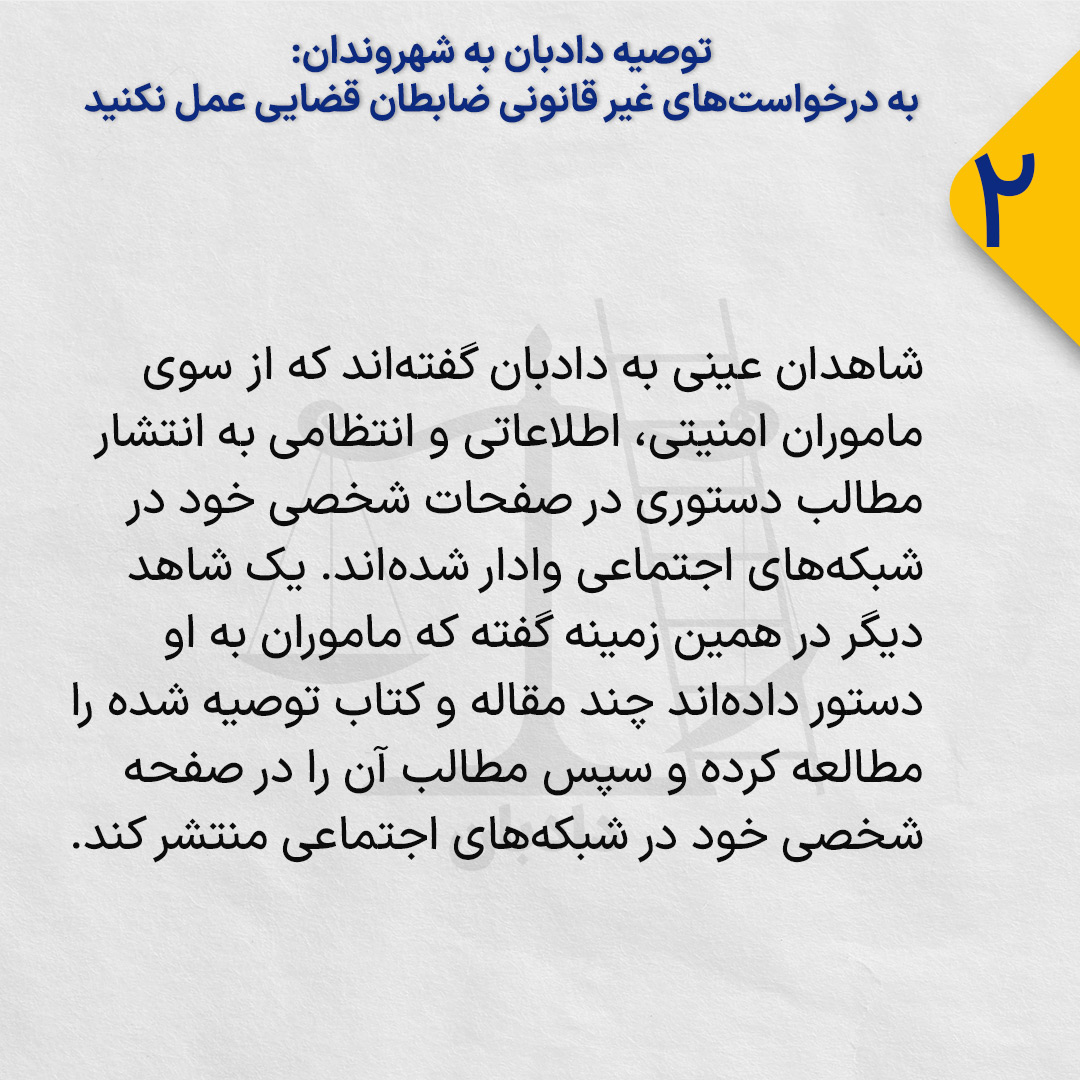 توصیه دادبان به شهروندان:
به درخواست‌های غیر قانونی ضابطان قضایی عمل نکنید

۲

شاهدان عینی به دادبان گفته‌اند که از سوی ماموران امنیتی، اطلاعاتی و انتظامی به انتشار مطالب دستوری در صفحات شخصی خود در شبکه‌های اجتماعی وادار شده‌اند. یک شاهد دیگر در همین زمینه گفته که ماموران به او دستور داده‌اند چند مقاله و کتاب توصیه شده را مطالعه کرده و سپس مطالب آن را در صفحه شخصی خود در شبکه‌های اجتماعی منتشر کند.